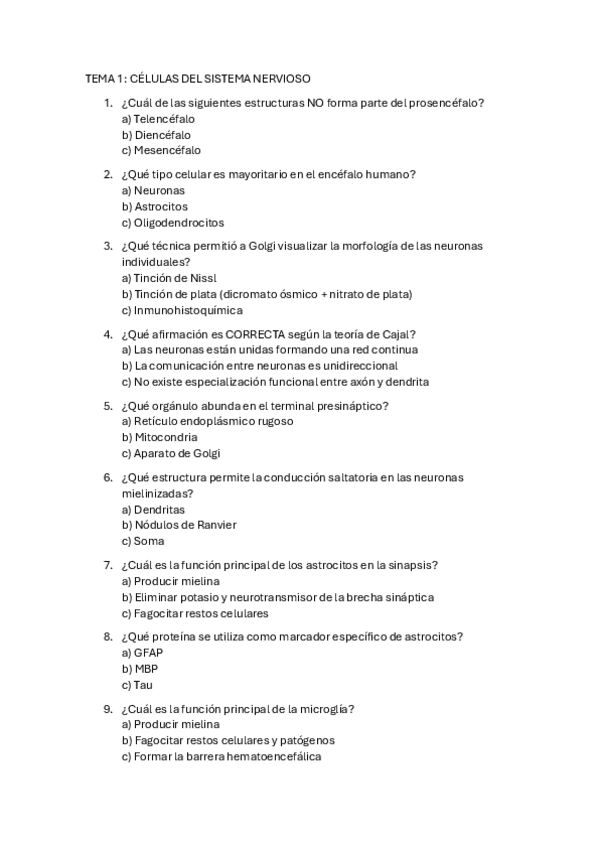 TEMA 1: CÉLULAS DEL SISTEMA NERVIOSO

1. ¿Cuál de las siguientes estructuras NO forma parte del prosencéfalo?
a) Telencéfalo
b) Diencéfalo
c) Mesencéfalo

2. ¿Qué tipo celular es mayoritario en el encéfalo humano?
a) Neuronas
b) Astrocitos
c) Oligodendrocitos

3. ¿Qué técnica permitió a Golgi visualizar la morfología de las neuronas individuales?
a) Tinción de Nissl
b) Tinción de plata (dicromato ósmico + nitrato de plata)
c) Inmunohistoquímica

4. ¿Qué afirmación es CORRECTA según la teoría de Cajal?
a) Las neuronas están unidas formando una red continua
b) La comunicación entre neuronas es unidireccional
c) No existe especialización funcional entre axón y dendrita

5. ¿Qué orgánulo abunda en el terminal presináptico?
a) Retículo endoplásmico rugoso
b) Mitocondria
c) Aparato de Golgi

6. ¿Qué estructura permite la conducción saltatoria en las neuronas mielinizadas?
a) Dendritas
b) Nódulos de Ranvier
c) Soma

7. ¿Cuál es la función principal de los astrocitos en la sinapsis?
a) Producir mielina
b) Eliminar potasio y neurotransmisor de la brecha sináptica
c) Fagocitar restos celulares

8. ¿Qué proteína se utiliza como marcador específico de astrocitos?
a) GFAP
b) MBP
c) Tau

9. ¿Cuál es la función principal de la microglía?
a) Producir mielina
b) Fagocitar restos celulares y patógenos
c) Formar la barrera hematoencefálica